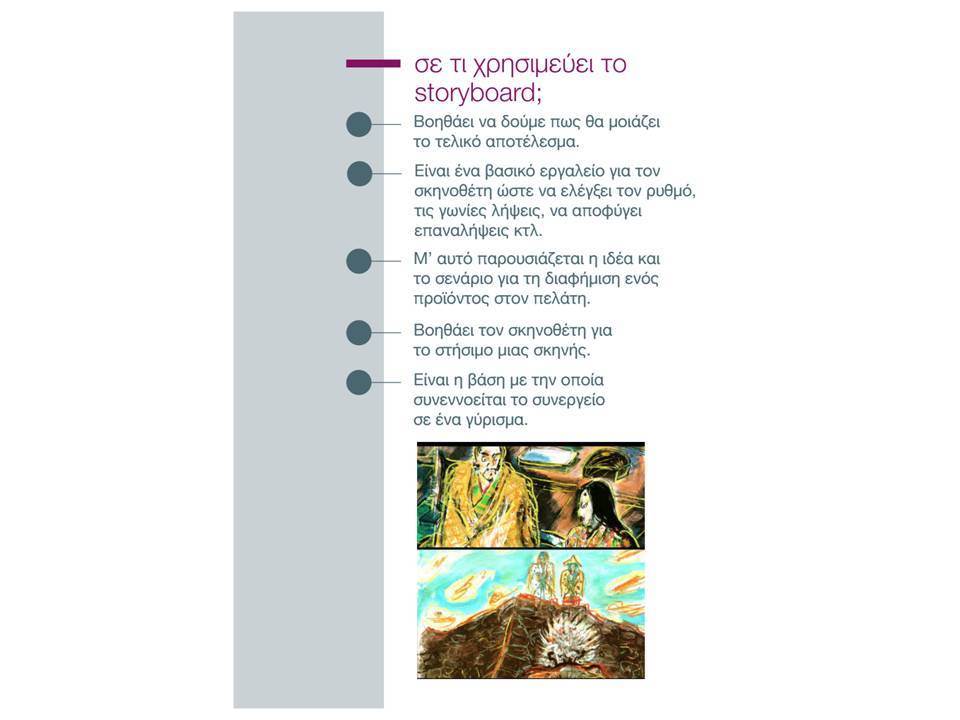 σε τι χρησιμεύει το storyboard;

Βοηθάει να δούμε πως θα μοιάζει το τελικό αποτέλεσμα.

Είναι ένα βασικό εργαλείο για τον σκηνοθέτη ώστε να ελέγξει τον ρυθμό, τις γωνίες λήψεις, να αποφύγει επαναλήψεις κτλ.

Μ' αυτό παρουσιάζεται η ιδέα και το σενάριο για τη διαφήμιση ενός προϊόντος στον πελάτη.

Βοηθάει τον σκηνοθέτη για το στήσιμο μιας σκηνής.

Είναι η βάση με την οποία συνεννοείται το συνεργείο σε ένα γύρισμα.